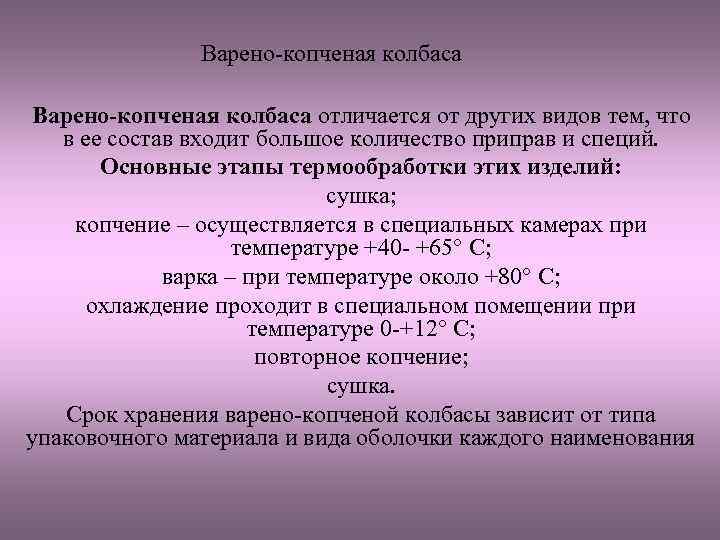 Варено-копченая колбаса

Варено-копченая колбаса отличается от других видов тем, что в ее состав входит большое количество приправ и специй.

Основные этапы термообработки этих изделий:

сушка;

копчение – осуществляется в специальных камерах при температуре +40- +65° С;

варка – при температуре около +80° С;

охлаждение проходит в специальном помещении при температуре 0-+12° С;

повторное копчение;

сушка.

Срок хранения варено-копченой колбасы зависит от типа упаковочного материала и вида оболочки каждого наименования